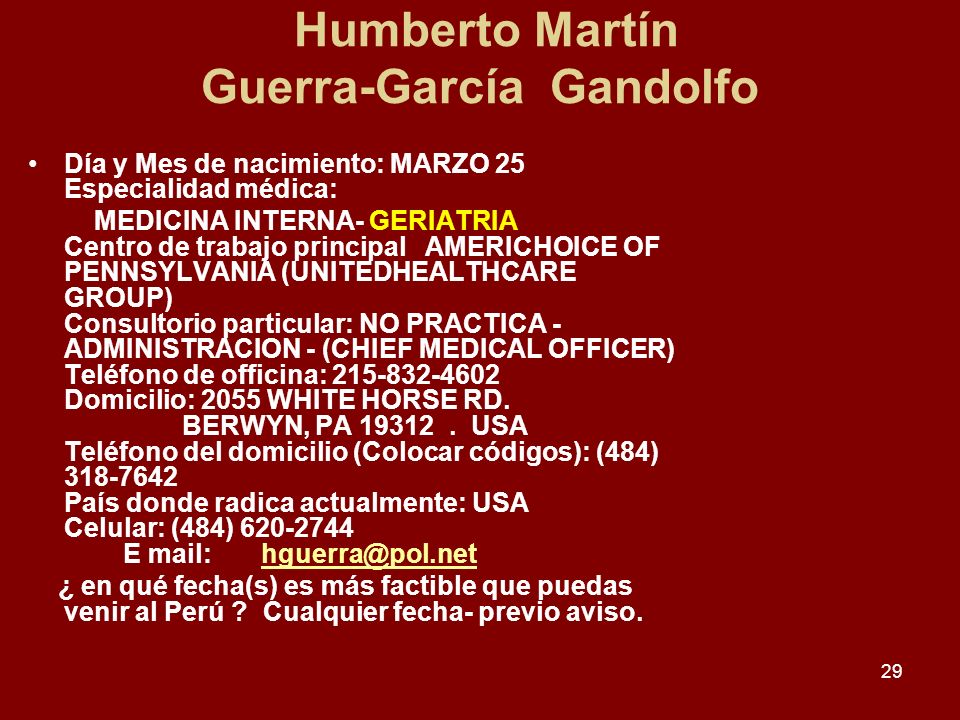 Humberto Martín
Guerra-García Gandolfo

• Día y Mes de nacimiento: MARZO 25
Especialidad médica:
MEDICINA INTERNA- GERIATRIA
Centro de trabajo principal AMERICHOICE OF PENNSYLVANIA (UNITEDHEALTHCARE GROUP)
Consultorio particular: NO PRACTICA - ADMINISTRACION - (CHIEF MEDICAL OFFICER)
Teléfono de officina: 215-832-4602
Domicilio: 2055 WHITE HORSE RD.
BERWYN, PA 19312 . USA
Teléfono del domicilio (Colocar códigos): (484) 318-7642
País donde radica actualmente: USA
Celular: (484) 620-2744
E mail: hguerra@pol.net
¿ en qué fecha(s) es más factible que puedas venir al Perú ? Cualquier fecha- previo aviso.

29